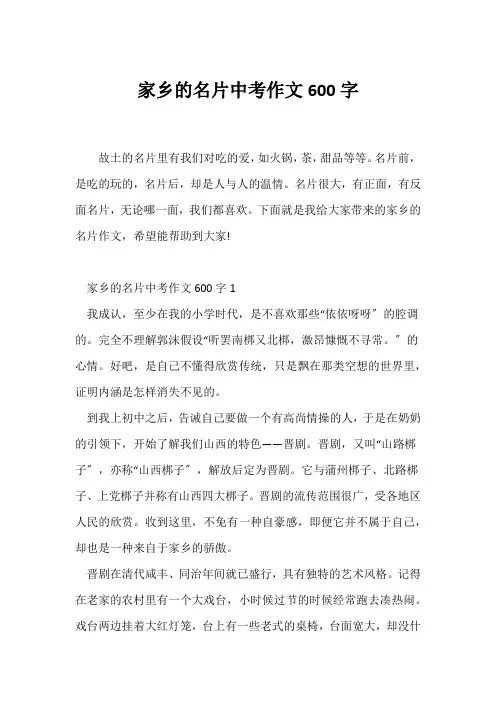 家乡的名片中考作文 600 字

故土的名片里有我们对吃的爱，如火锅，茶，甜品等等。名片前，是吃的玩的，名片后，却是人与人的温情。名片很大，有正面，有反面名片，无论哪一面，我们都喜欢。下面就是我给大家带来的家乡的名片作文，希望能帮助到大家!

家乡的名片中考作文 600 字 1

我成认，至少在我的小学时代，是不喜欢那些“依依呀呀〞的腔调的。完全不理解郭沫假设“听罢南梆又北梆，激昂慷慨不寻常。〞的心情。好吧，是自己不懂得欣赏传统，只是飘在那类空想的世界里，证明内涵是怎样消失不见的。

到我上初中之后，告诫自己要做一个有高尚情操的人，于是在奶奶的引领下，开始了解我们山西的特色——晋剧。晋剧，又叫“山路梆子〞，亦称“山西梆子〞，解放后定为晋剧。它与蒲州梆子、北路梆子、上党梆子并称有山西四大梆子。晋剧的流传范围很广，受各地区人民的欣赏。收到这里，不免有一种自豪感，即便它并不属于自己，却也是一种来自于家乡的骄傲。

晋剧在清代咸丰、同治年间就已盛行，具有独特的艺术风格。记得在老家的农村里有一个大戏台，小时候过节的时候经常跑去凑热闹。戏台两边挂着大红灯笼，台上有一些老式的桌椅，台面宽大，却没什